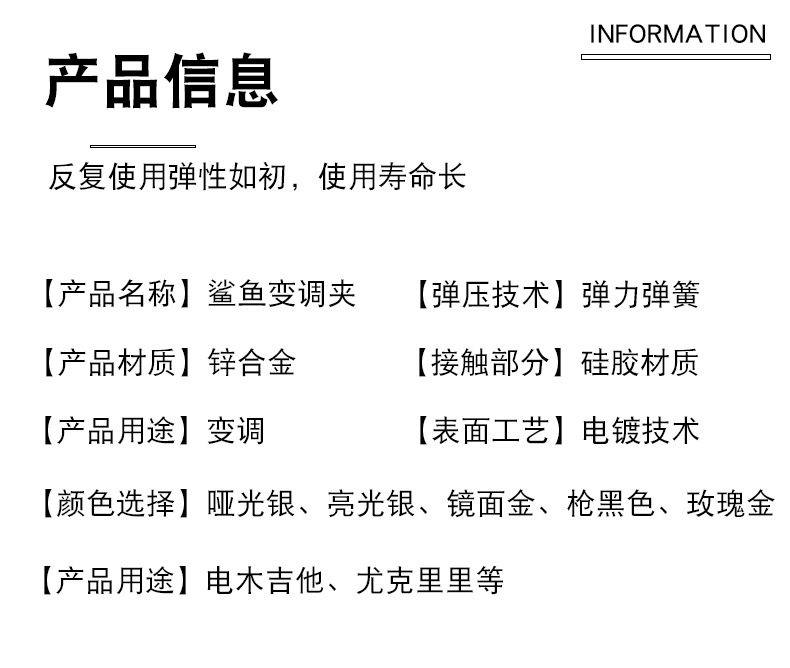 INFORMATION

产品信息

反复使用弹性如初，使用寿命长

【产品名称】鲨鱼变调夹 【弹压技术】弹力弹簧

【产品材质】锌合金 【接触部分】硅胶材质

【产品用途】变调 【表面工艺】电镀技术

【颜色选择】哑光银、亮光银、镜面金、枪黑色、玫瑰金

【产品用途】电木吉他、尤克里里等